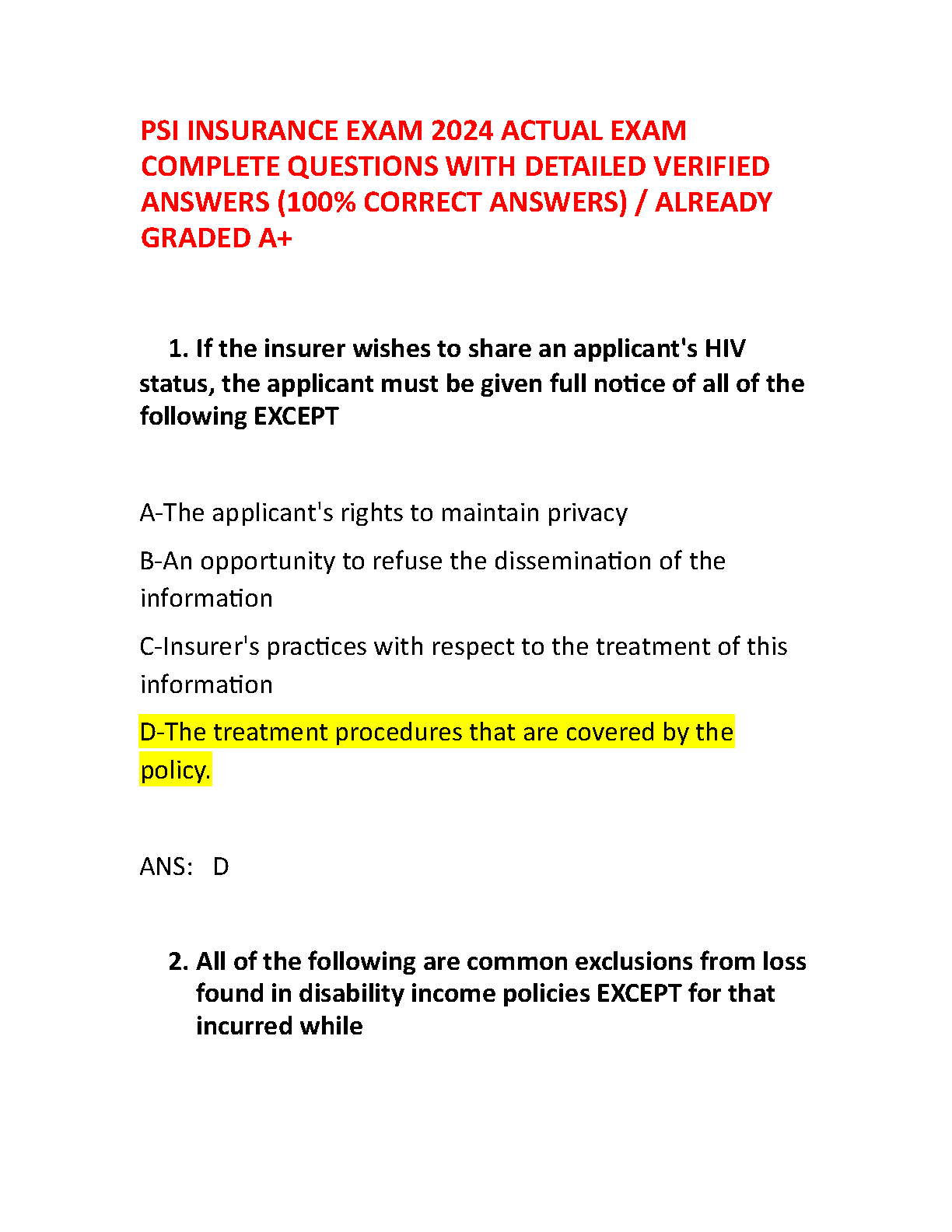 PSI INSURANCE EXAM 2024 ACTUAL EXAM COMPLETE QUESTIONS WITH DETAILED VERIFIED ANSWERS (100% CORRECT ANSWERS) / ALREADY GRADED A+

1. If the insurer wishes to share an applicant's HIV status, the applicant must be given full notice of all of the following EXCEPT

A-The applicant's rights to maintain privacy

B-An opportunity to refuse the dissemination of the information

C-Insurer's practices with respect to the treatment of this information

D-The treatment procedures that are covered by the policy.

ANS: D

2. All of the following are common exclusions from loss found in disability income policies EXCEPT for that incurred while